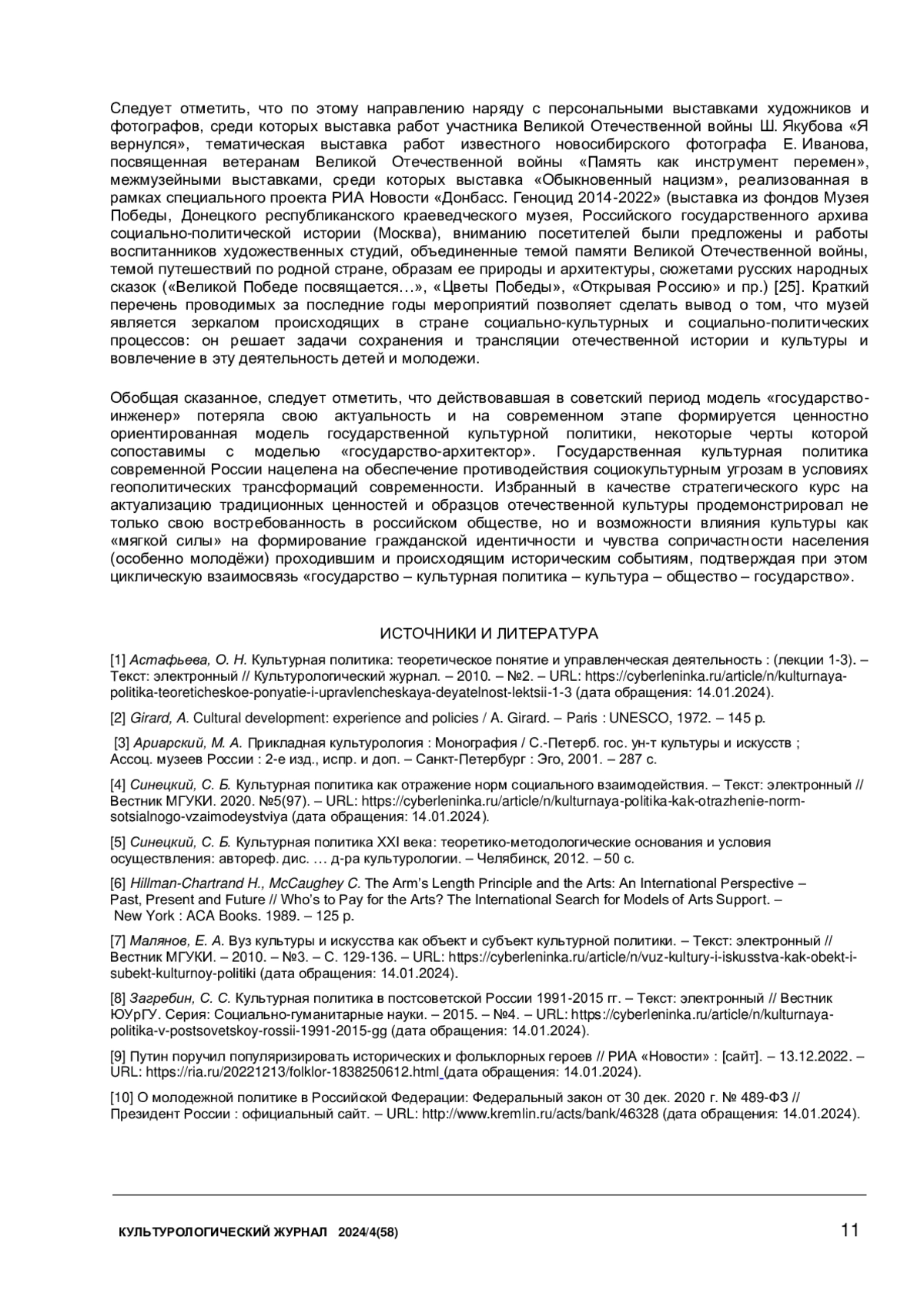 Следует отметить, что по этому направлению наряду с персональными выставками художников и фотографов, среди которых выставка работ участника Великой Отечественной войны Ш. Якубова «Я вернулся», тематическая выставка работ известного новосибирского фотографа Е. Иванова, посвященная ветеранам Великой Отечественной войны «Память как инструмент перемен», межмузейными выставками, среди которых выставка «Обыкновенный нацизм», реализованная в рамках специального проекта РИА Новости «Донбасс. Геноцид 2014-2022» (выставка из фондов Музея Победы, Донецкого республиканского краеведческого музея, Российского государственного архива социально-политической истории (Москва), вниманию посетителей были предложены и работы воспитанников художественных студий, объединенные темой памяти Великой Отечественной войны, темой путешествий по родной стране, образам ее природы и архитектуры, сюжетами русских народных сказок («Великой Победе посвящается…», «Цветы Победы», «Открывая Россию» и пр.) [25]. Краткий перечень проводимых за последние годы мероприятий позволяет сделать вывод о том, что музей является зеркалом происходящих в стране социально-культурных и социально-политических процессов: он решает задачи сохранения и трансляции отечественной истории и культуры и вовлечение в эту деятельность детей и молодежи.

Обобщая сказанное, следует отметить, что действовавшая в советский период модель «государство-инженер» потеряла свою актуальность и на современном этапе формируется ценностно ориентированная модель государственной культурной политики, некоторые черты которой сопоставимы с моделью «государство-архитектор». Государственная культурная политика современной России нацелена на обеспечение противодействия социокультурным угрозам в условиях геополитических трансформаций современности. Избранный в качестве стратегического курс на актуализацию традиционных ценностей и образцов отечественной культуры продемонстрировал не только свою востребованность в российском обществе, но и возможности влияния культуры как «мягкой силы» на формирование гражданской идентичности и чувства сопричастности населения (особенно молодёжи) проходившим и происходящим историческим событиям, подтверждая при этом циклическую взаимосвязь «государство – культурная политика – культура – общество – государство».

ИСТОЧНИКИ И ЛИТЕРАТУРА

[1] Астафьева, О. Н. Культурная политика: теоретическое понятие и управленческая деятельность : (лекции 1-3). – Текст: электронный // Культурологический журнал. – 2010. – №2. – URL: https://cyberleninka.ru/article/n/kulturnaya-politika-teoreticheskoe-ponyatie-i-upravlencheskaya-deyatelnost-lektsii-1-3 (дата обращения: 14.01.2024).

[2] Girard, A. Cultural development: experience and policies / A. Girard. – Paris : UNESCO, 1972. – 145 p.

[3] Ариарский, М. А. Прикладная культурология : Монография / С.-Петерб. гос. ун-т культуры и искусств ; Ассоц. музеев России : 2-е изд., испр. и доп. – Санкт-Петербург : Эго, 2001. – 287 с.

[4] Синецкий, С. Б. Культурная политика как отражение норм социального взаимодействия. – Текст: электронный // Вестник МГУКИ. 2020. №5(97). – URL: https://cyberleninka.ru/article/n/kulturnaya-politika-kak-otrazhenie-norm-sotsialnogo-vzaimodeystviya (дата обращения: 14.01.2024).

[5] Синецкий, С. Б. Культурная политика XXI века: теоретико-методологические основания и условия осуществления: автореф. дис. … д-ра культурологии. – Челябинск, 2012. – 50 с.

[6] Hillman-Chartrand H., McCaughey C. The Arm's Length Principle and the Arts: An International Perspective – Past, Present and Future // Who's to Pay for the Arts? The International Search for Models of Arts Support. – New York : ACA Books. 1989. – 125 p.

[7] Малянов, Е. А. Вуз культуры и искусства как объект и субъект культурной политики. – Текст: электронный // Вестник МГУКИ. – 2010. – №3. – С. 129-136. – URL: https://cyberleninka.ru/article/n/vuz-kultury-i-iskusstva-kak-obekt-i-subekt-kulturnoy-politiki (дата обращения: 14.01.2024).

[8] Загребин, С. С. Культурная политика в постсоветской России 1991-2015 гг. – Текст: электронный // Вестник ЮУрГУ. Серия: Социально-гуманитарные науки. – 2015. – №4. – URL: https://cyberleninka.ru/article/n/kulturnaya-politika-v-postsovetskoy-rossii-1991-2015-gg (дата обращения: 14.01.2024).

[9] Путин поручил популяризировать исторических и фольклорных героев // РИА «Новости» : [сайт]. – 13.12.2022. – URL: https://ria.ru/20221213/folklor-1838250612.html (дата обращения: 14.01.2024).

[10] О молодежной политике в Российской Федерации: Федеральный закон от 30 дек. 2020 г. № 489-ФЗ // Президент России : официальный сайт. – URL: http://www.kremlin.ru/acts/bank/46328 (дата обращения: 14.01.2024).

КУЛЬТУРОЛОГИЧЕСКИЙ ЖУРНАЛ 2024/4(58) 11